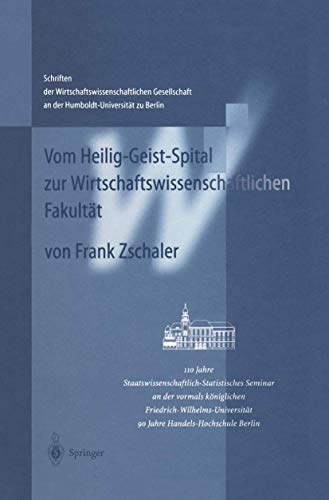 Schriften
der Wirtschaftswissenschaftlichen Gesellschaft
an der Humboldt-Universität zu Berlin

Vom Heilig-Geist-Spital zur Wirtschaftswissenschaftlichen Fakultät

von Frank Zschaler

110 Jahre
Staatswissenschaftlich-Statistisches Seminar
an der vormals königlichen
Friedrich-Wilhelms-Universität
90 Jahre Handels-Hochschule Berlin

Springer